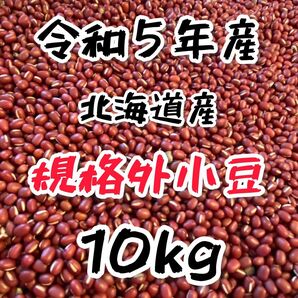 令和5年産

北海道産

規格外小豆

10kg